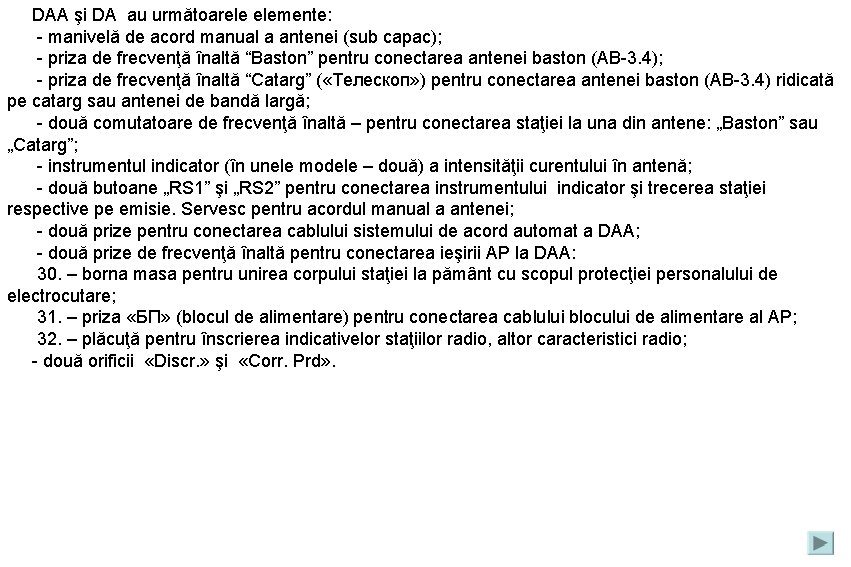 DAA şi DA au următoarele elemente:
- manivelă de acord manual a antenei (sub capac);
- priza de frecvenţă înaltă “Baston” pentru conectarea antenei baston (AB-3.4);
- priza de frecvenţă înaltă “Catarg” («Телескоп») pentru conectarea antenei baston (AB-3.4) ridicată pe catarg sau antenei de bandă largă;
- două comutatoare de frecvenţă înaltă – pentru conectarea staţiei la una din antene: „Baston” sau „Catarg”;
- instrumentul indicator (în unele modele – două) a intensităţii curentului în antenă;
- două butoane „RS1” şi „RS2” pentru conectarea instrumentului indicator şi trecerea staţiei respective pe emisie. Servesc pentru acordul manual a antenei;
- două prize pentru conectarea cablului sistemului de acord automat a DAA;
- două prize de frecvenţă înaltă pentru conectarea ieşirii AP la DAA:
30. – borna masa pentru unirea corpului staţiei la pământ cu scopul protecţiei personalului de electrocutare;
31. – priza «БП» (blocul de alimentare) pentru conectarea cablului blocului de alimentare al AP;
32. – plăcuţă pentru înscrierea indicativelor staţiilor radio, altor caracteristici radio;
- două orificii «Discr.» şi «Corr. Prd».